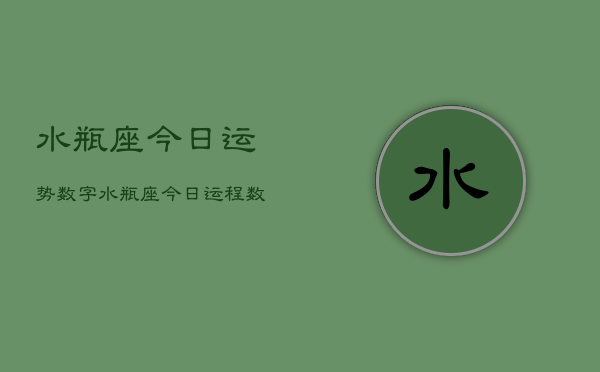 水瓶座今日运

势数字水瓶座今日运程数

水